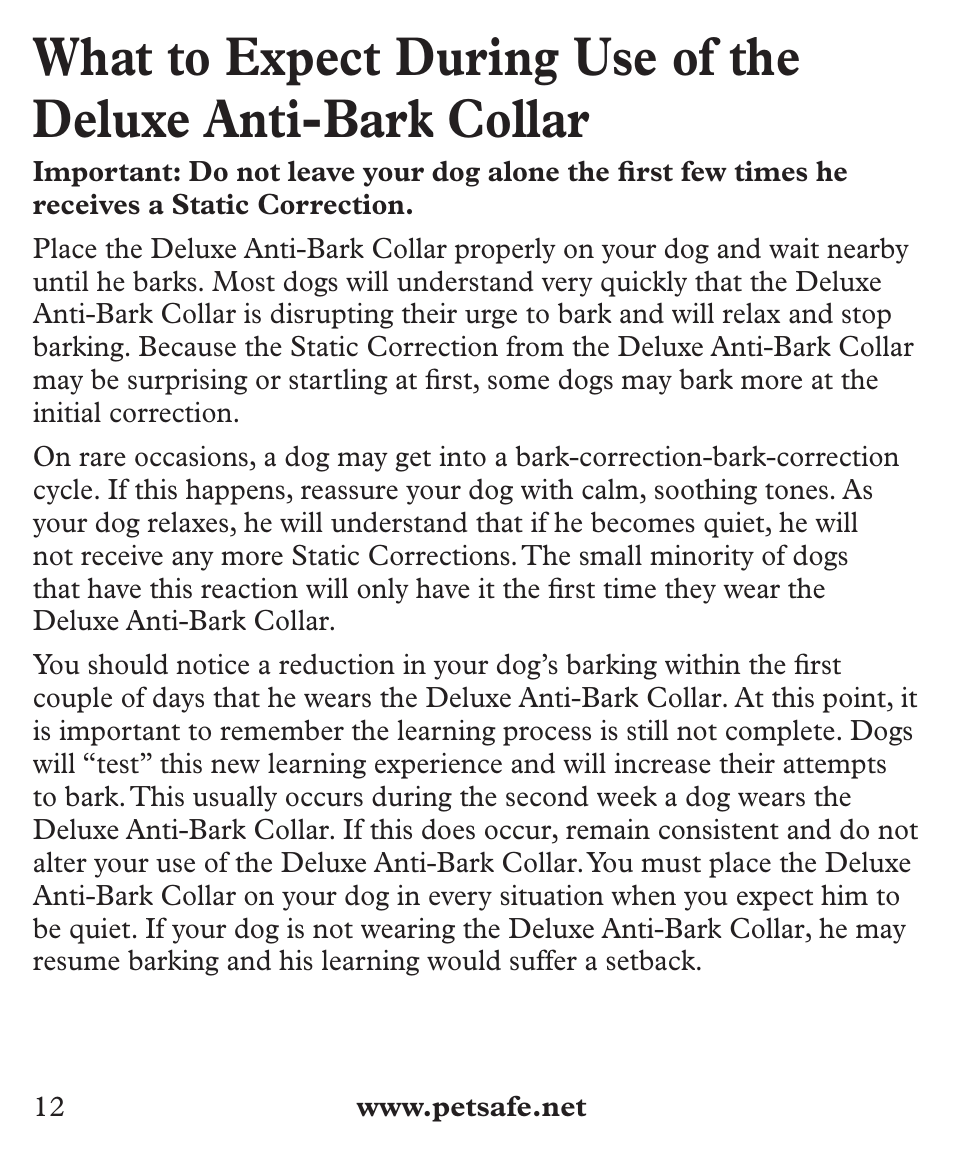 What to Expect During Use of the Deluxe Anti-Bark Collar

Important: Do not leave your dog alone the first few times he receives a Static Correction.

Place the Deluxe Anti-Bark Collar properly on your dog and wait nearby until he barks. Most dogs will understand very quickly that the Deluxe Anti-Bark Collar is disrupting their urge to bark and will relax and stop barking. Because the Static Correction from the Deluxe Anti-Bark Collar may be surprising or startling at first, some dogs may bark more at the initial correction.

On rare occasions, a dog may get into a bark-correction-bark-correction cycle. If this happens, reassure your dog with calm, soothing tones. As your dog relaxes, he will understand that if he becomes quiet, he will not receive any more Static Corrections. The small minority of dogs that have this reaction will only have it the first time they wear the Deluxe Anti-Bark Collar.

You should notice a reduction in your dog's barking within the first couple of days that he wears the Deluxe Anti-Bark Collar. At this point, it is important to remember the learning process is still not complete. Dogs will "test" this new learning experience and will increase their attempts to bark. This usually occurs during the second week a dog wears the Deluxe Anti-Bark Collar. If this does occur, remain consistent and do not alter your use of the Deluxe Anti-Bark Collar. You must place the Deluxe Anti-Bark Collar on your dog in every situation when you expect him to be quiet. If your dog is not wearing the Deluxe Anti-Bark Collar, he may resume barking and his learning would suffer a setback.

12 www.petsafe.net